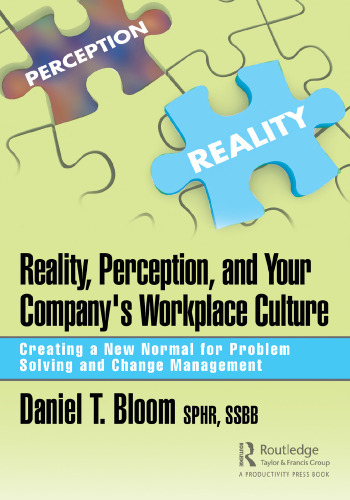 PERCEPTION

REALITY

Reality, Perception, and Your Company's Workplace Culture

Creating a New Normal for Problem Solving and Change Management

Daniel T. Bloom SPHR, SSBB

Routledge
Taylor & Francis Group
A PRODUCTIVITY PRESS BOOK